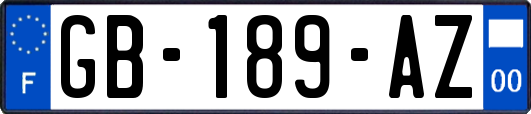 F

GB-189-AZ

00